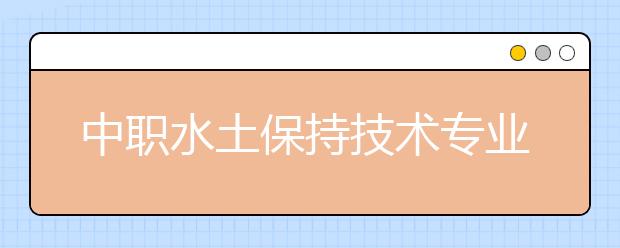 中职水土保持技术专业